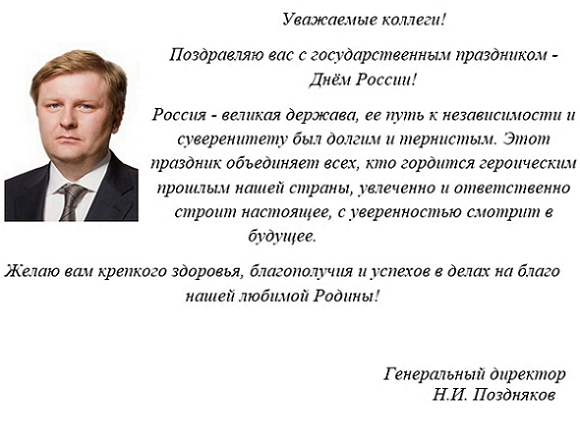 Уважаемые коллеги!

Поздравляю вас с государственным праздником - Днём России!

Россия - великая держава, ее путь к независимости и суверенитету был долгим и тернистым. Этот праздник объединяет всех, кто гордится героическим прошлым нашей страны, увлеченно и ответственно строит настоящее, с уверенностью смотрит в будущее.

Желаю вам крепкого здоровья, благополучия и успехов в делах на благо нашей любимой Родины!

Генеральный директор
Н.И. Поздняков